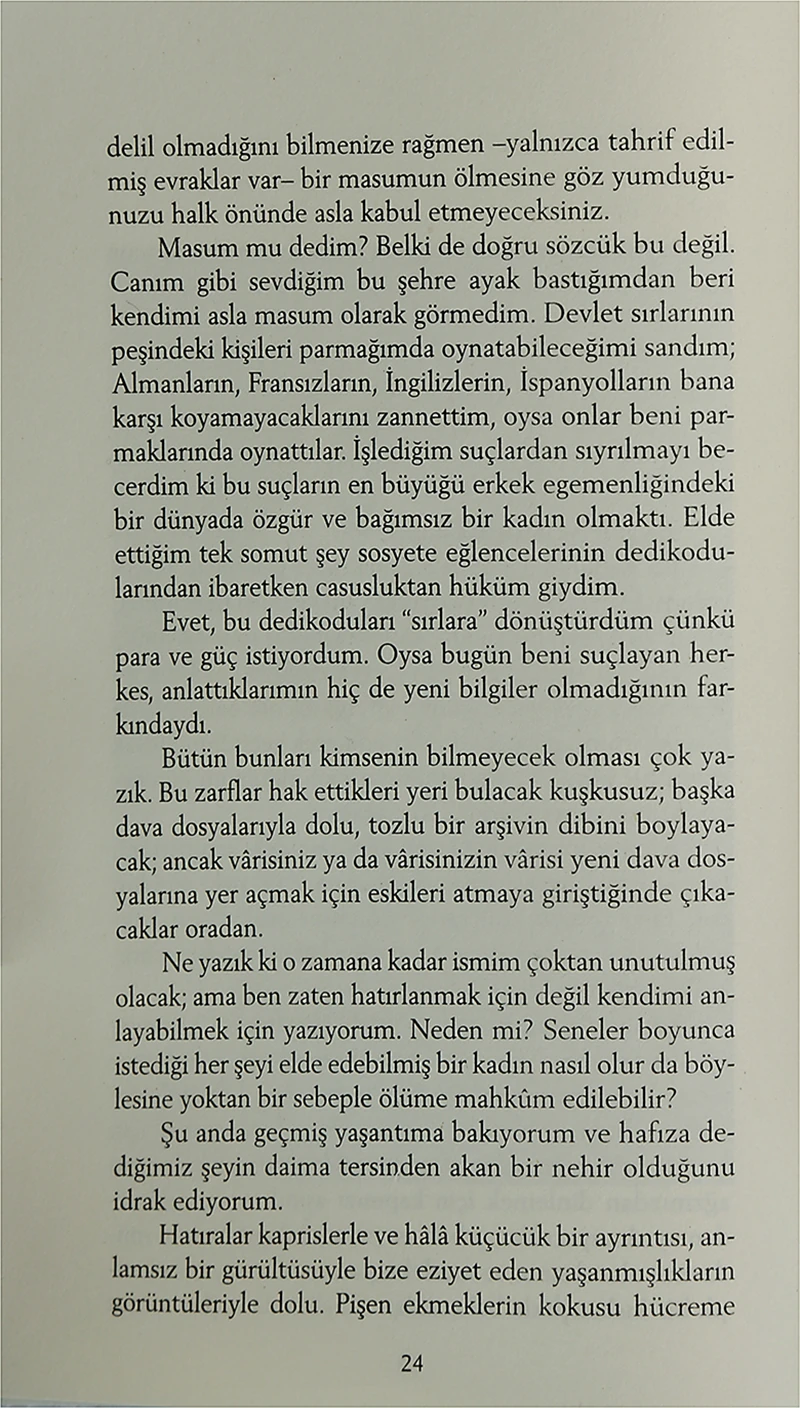 delil olmadığını bilmenize rağmen –yalnızca tahrif edilmiş evraklar var– bir masumun ölmesine göz yumduğunuzu halk önünde asla kabul etmeyeceksiniz.

Masum mu dedim? Belki de doğru sözcük bu değil. Canım gibi sevdiğim bu şehre ayak bastığımdan beri kendimi asla masum olarak görmedim. Devlet sırlarının peşindeki kişileri parmağımda oynatabileceğimi sandım; Almanların, Fransızların, İngilizlerin, İspanyolların bana karşı koyamayacaklarını zannettim, oysa onlar beni parmaklarında oynattılar. İşlediğim suçlardan sıyrılmayı becerdim ki bu suçların en büyüğü erkek egemenliğindeki bir dünyada özgür ve bağımsız bir kadın olmaktı. Elde ettiğim tek somut şey sosyete eğlencelerinin dedikodularından ibaretken casusluktan hüküm giydim.

Evet, bu dedikoduları "sırlara" dönüştürdüm çünkü para ve güç istiyordum. Oysa bugün beni suçlayan herkes, anlattıklarımın hiç de yeni bilgiler olmadığının farkındaydı.

Bütün bunları kimsenin bilmeyecek olması çok yazık. Bu zarflar hak ettikleri yeri bulacak kuşkusuz; başka dava dosyalarıyla dolu, tozlu bir arşivin dibini boylayacak; ancak vârisiniz ya da vârisinizin vârisi yeni dava dosyalarına yer açmak için eskileri atmaya giriştiğinde çıkacaklar oradan.

Ne yazık ki o zamana kadar ismim çoktan unutulmuş olacak; ama ben zaten hatırlanmak için değil kendimi anlayabilmek için yazıyorum. Neden mi? Seneler boyunca istediği her şeyi elde edebilmiş bir kadın nasıl olur da böylesine yoktan bir sebeple ölüme mahkûm edilebilir?

Şu anda geçmiş yaşantıma bakıyorum ve hafıza dediğimiz şeyin daima tersinden akan bir nehir olduğunu idrak ediyorum.

Hatıralar kaprislerle ve hâlâ küçücük bir ayrıntısı, anlamsız bir gürültüsüyle bize eziyet eden yaşanmışlıkların görüntüleriyle dolu. Pişen ekmeklerin kokusu hücreme

24